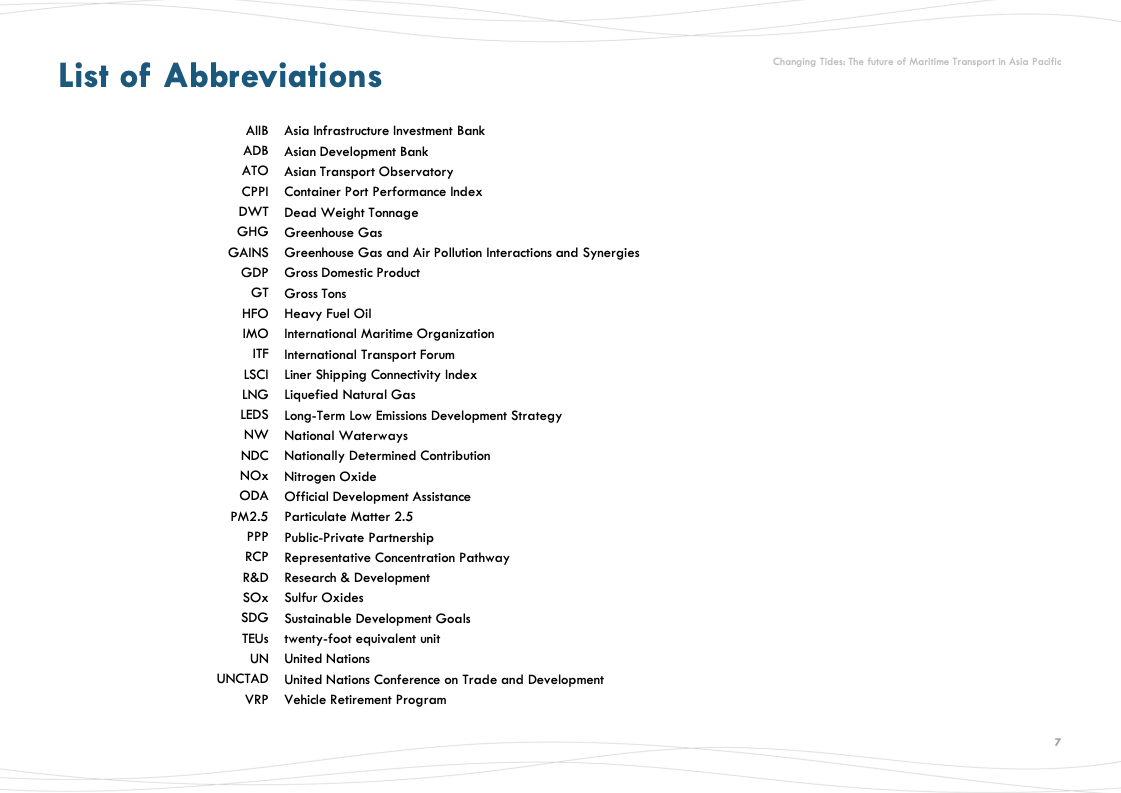 Changing Tides: The future of Maritime Transport in Asia Pacific

List of Abbreviations

| | |
|---|---|
| AIIB | Asia Infrastructure Investment Bank |
| ADB | Asian Development Bank |
| ATO | Asian Transport Observatory |
| CPPI | Container Port Performance Index |
| DWT | Dead Weight Tonnage |
| GHG | Greenhouse Gas |
| GAINS | Greenhouse Gas and Air Pollution Interactions and Synergies |
| GDP | Gross Domestic Product |
| GT | Gross Tons |
| HFO | Heavy Fuel Oil |
| IMO | International Maritime Organization |
| ITF | International Transport Forum |
| LSCI | Liner Shipping Connectivity Index |
| LNG | Liquefied Natural Gas |
| LEDS | Long-Term Low Emissions Development Strategy |
| NW | National Waterways |
| NDC | Nationally Determined Contribution |
| NOx | Nitrogen Oxide |
| ODA | Official Development Assistance |
| PM2.5 | Particulate Matter 2.5 |
| PPP | Public-Private Partnership |
| RCP | Representative Concentration Pathway |
| R&D | Research & Development |
| SOx | Sulfur Oxides |
| SDG | Sustainable Development Goals |
| TEUs | twenty-foot equivalent unit |
| UN | United Nations |
| UNCTAD | United Nations Conference on Trade and Development |
| VRP | Vehicle Retirement Program |

7